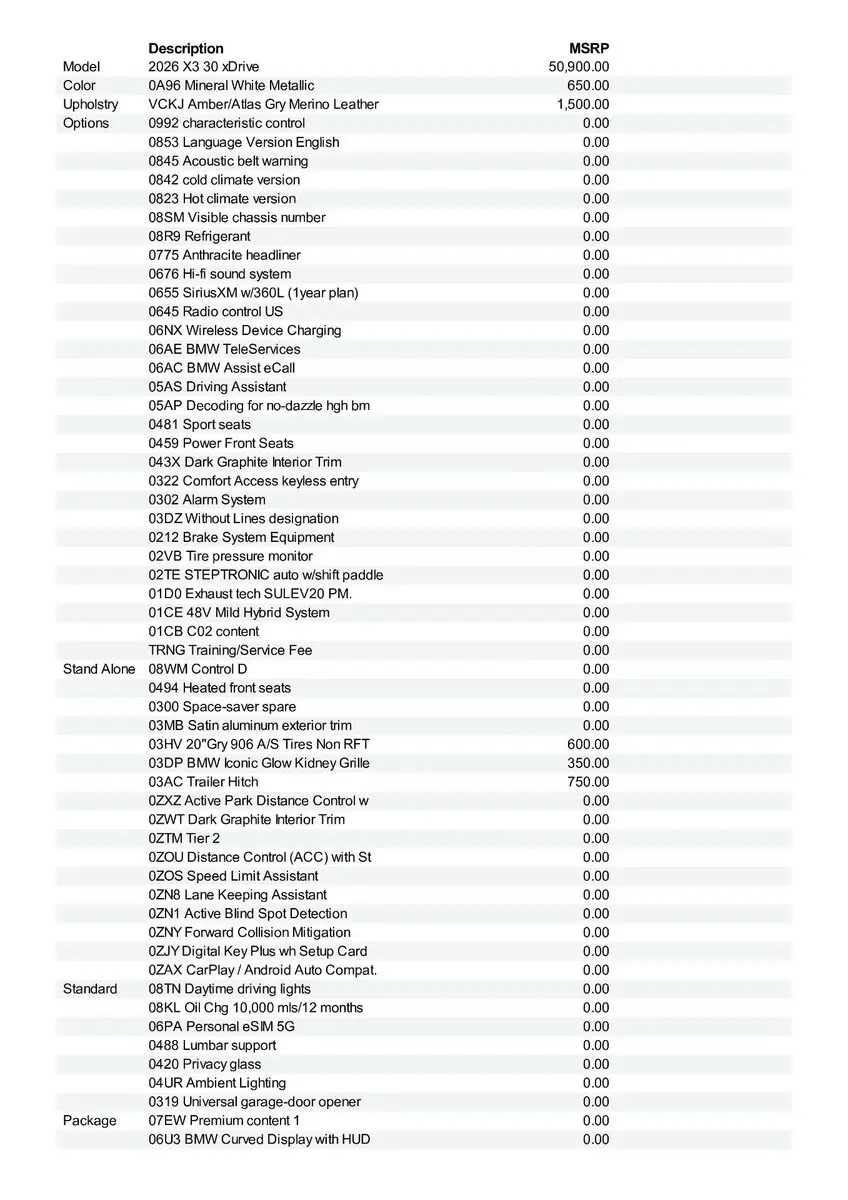 | | Description | MSRP |
|---|---|---|
| Model | 2026 X3 30 xDrive | 50,900.00 |
| Color | 0A96 Mineral White Metallic | 650.00 |
| Upholstry | VCKJ Amber/Atlas Gry Merino Leather | 1,500.00 |
| Options | 0992 characteristic control | 0.00 |
| | 0853 Language Version English | 0.00 |
| | 0845 Acoustic belt warning | 0.00 |
| | 0842 cold climate version | 0.00 |
| | 0823 Hot climate version | 0.00 |
| | 08SM Visible chassis number | 0.00 |
| | 08R9 Refrigerant | 0.00 |
| | 0775 Anthracite headliner | 0.00 |
| | 0676 Hi-fi sound system | 0.00 |
| | 0655 SiriusXM w/360L (1year plan) | 0.00 |
| | 0645 Radio control US | 0.00 |
| | 06NX Wireless Device Charging | 0.00 |
| | 06AE BMW TeleServices | 0.00 |
| | 06AC BMW Assist eCall | 0.00 |
| | 05AS Driving Assistant | 0.00 |
| | 05AP Decoding for no-dazzle hgh bm | 0.00 |
| | 0481 Sport seats | 0.00 |
| | 0459 Power Front Seats | 0.00 |
| | 043X Dark Graphite Interior Trim | 0.00 |
| | 0322 Comfort Access keyless entry | 0.00 |
| | 0302 Alarm System | 0.00 |
| | 03DZ Without Lines designation | 0.00 |
| | 0212 Brake System Equipment | 0.00 |
| | 02VB Tire pressure monitor | 0.00 |
| | 02TE STEPTRONIC auto w/shift paddle | 0.00 |
| | 01D0 Exhaust tech SULEV20 PM. | 0.00 |
| | 01CE 48V Mild Hybrid System | 0.00 |
| | 01CB C02 content | 0.00 |
| | TRNG Training/Service Fee | 0.00 |
| Stand Alone | 08WM Control D | 0.00 |
| | 0494 Heated front seats | 0.00 |
| | 0300 Space-saver spare | 0.00 |
| | 03MB Satin aluminum exterior trim | 0.00 |
| | 03HV 20"Gry 906 A/S Tires Non RFT | 600.00 |
| | 03DP BMW Iconic Glow Kidney Grille | 350.00 |
| | 03AC Trailer Hitch | 750.00 |
| | 0ZXZ Active Park Distance Control w | 0.00 |
| | 0ZWT Dark Graphite Interior Trim | 0.00 |
| | 0ZTM Tier 2 | 0.00 |
| | 0ZOU Distance Control (ACC) with St | 0.00 |
| | 0ZOS Speed Limit Assistant | 0.00 |
| | 0ZN8 Lane Keeping Assistant | 0.00 |
| | 0ZN1 Active Blind Spot Detection | 0.00 |
| | 0ZNY Forward Collision Mitigation | 0.00 |
| | 0ZJY Digital Key Plus wh Setup Card | 0.00 |
| | 0ZAX CarPlay / Android Auto Compat. | 0.00 |
| Standard | 08TN Daytime driving lights | 0.00 |
| | 08KL Oil Chg 10,000 mls/12 months | 0.00 |
| | 06PA Personal eSIM 5G | 0.00 |
| | 0488 Lumbar support | 0.00 |
| | 0420 Privacy glass | 0.00 |
| | 04UR Ambient Lighting | 0.00 |
| | 0319 Universal garage-door opener | 0.00 |
| Package | 07EW Premium content 1 | 0.00 |
| | 06U3 BMW Curved Display with HUD | 0.00 |